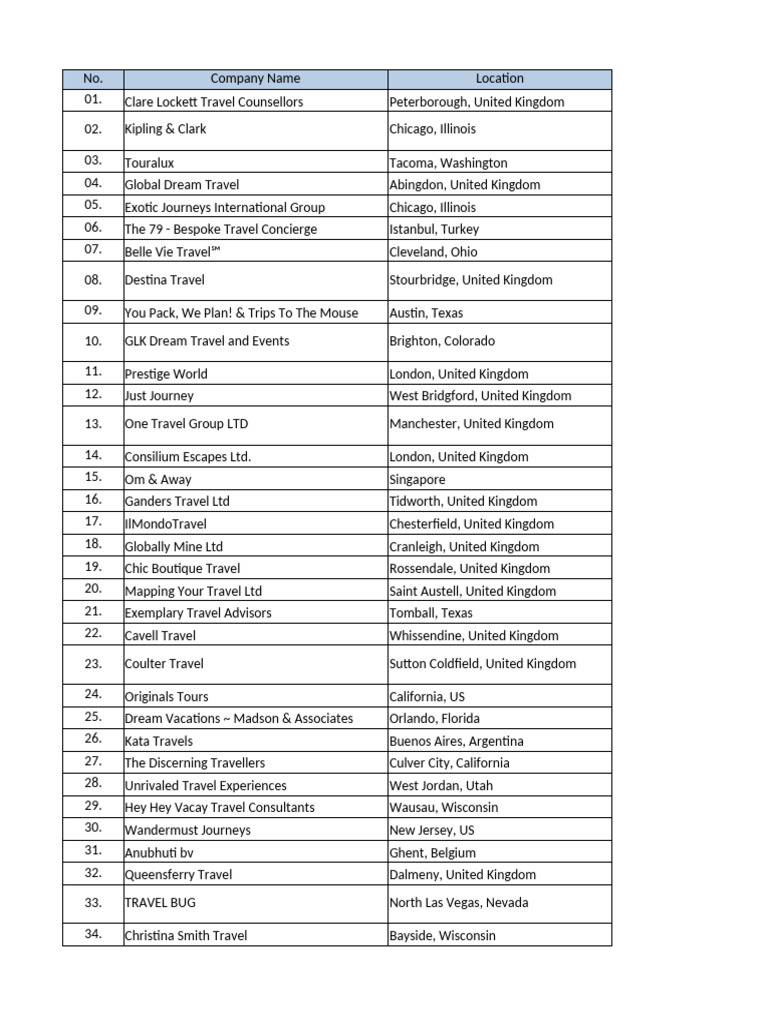 | No. | Company Name | Location |
|---|---|---|
| 01. | Clare Lockett Travel Counsellors | Peterborough, United Kingdom |
| 02. | Kipling & Clark | Chicago, Illinois |
| 03. | Touralux | Tacoma, Washington |
| 04. | Global Dream Travel | Abingdon, United Kingdom |
| 05. | Exotic Journeys International Group | Chicago, Illinois |
| 06. | The 79 - Bespoke Travel Concierge | Istanbul, Turkey |
| 07. | Belle Vie Travel℠ | Cleveland, Ohio |
| 08. | Destina Travel | Stourbridge, United Kingdom |
| 09. | You Pack, We Plan! & Trips To The Mouse | Austin, Texas |
| 10. | GLK Dream Travel and Events | Brighton, Colorado |
| 11. | Prestige World | London, United Kingdom |
| 12. | Just Journey | West Bridgford, United Kingdom |
| 13. | One Travel Group LTD | Manchester, United Kingdom |
| 14. | Consilium Escapes Ltd. | London, United Kingdom |
| 15. | Om & Away | Singapore |
| 16. | Ganders Travel Ltd | Tidworth, United Kingdom |
| 17. | IlMondoTravel | Chesterfield, United Kingdom |
| 18. | Globally Mine Ltd | Cranleigh, United Kingdom |
| 19. | Chic Boutique Travel | Rossendale, United Kingdom |
| 20. | Mapping Your Travel Ltd | Saint Austell, United Kingdom |
| 21. | Exemplary Travel Advisors | Tomball, Texas |
| 22. | Cavell Travel | Whissendine, United Kingdom |
| 23. | Coulter Travel | Sutton Coldfield, United Kingdom |
| 24. | Originals Tours | California, US |
| 25. | Dream Vacations ~ Madson & Associates | Orlando, Florida |
| 26. | Kata Travels | Buenos Aires, Argentina |
| 27. | The Discerning Travellers | Culver City, California |
| 28. | Unrivaled Travel Experiences | West Jordan, Utah |
| 29. | Hey Hey Vacay Travel Consultants | Wausau, Wisconsin |
| 30. | Wandermust Journeys | New Jersey, US |
| 31. | Anubhuti bv | Ghent, Belgium |
| 32. | Queensferry Travel | Dalmeny, United Kingdom |
| 33. | TRAVEL BUG | North Las Vegas, Nevada |
| 34. | Christina Smith Travel | Bayside, Wisconsin |